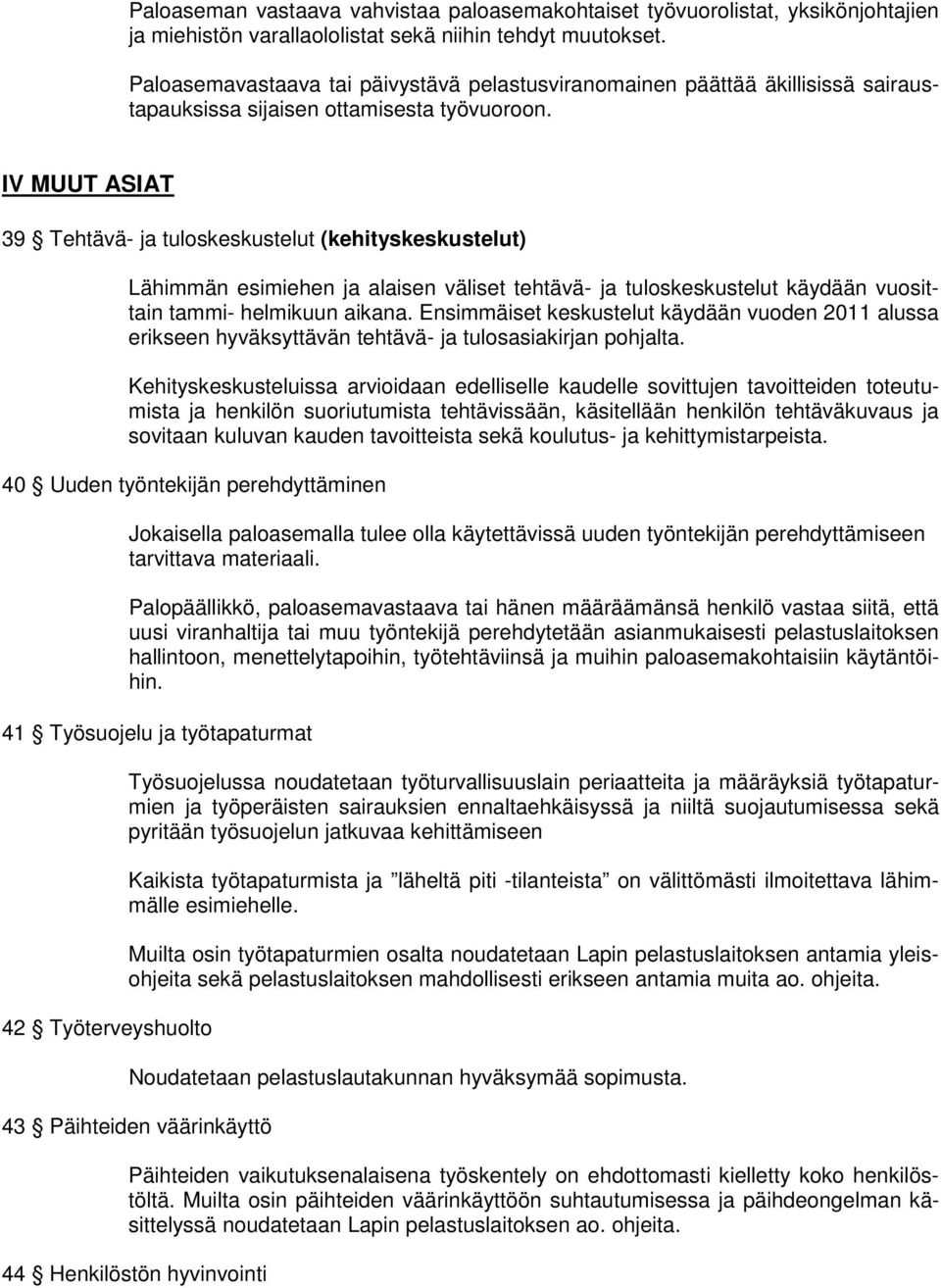 Paloaseman vastaava vahvistaa paloasemakohtaiset työvuorolistat, yksikönjohtajien ja miehistön varallaololistat sekä niihin tehdyt muutokset.

Paloasemavastaava tai päivystävä pelastusviranomainen päättää äkillisissä sairaustapauksissa sijaisen ottamisesta työvuoroon.

IV MUUT ASIAT

39 § Tehtävä- ja tuloskeskustelut (kehityskeskustelut)

Lähimmän esimiehen ja alaisen väliset tehtävä- ja tuloskeskustelut käydään vuosittain tammi- helmikuun aikana. Ensimmäiset keskustelut käydään vuoden 2011 alussa erikseen hyväksyttävän tehtävä- ja tulosasiakirjan pohjalta.

Kehityskeskusteluissa arvioidaan edelliselle kaudelle sovittujen tavoitteiden toteutumista ja henkilön suoriutumista tehtävissään, käsitellään henkilön tehtäväkuvaus ja sovitaan kuluvan kauden tavoitteista sekä koulutus- ja kehittymistarpeista.

40 § Uuden työntekijän perehdyttäminen

Jokaisella paloasemalla tulee olla käytettävissä uuden työntekijän perehdyttämiseen tarvittava materiaali.

Palopäällikkö, paloasemavastaava tai hänen määräämänsä henkilö vastaa siitä, että uusi viranhaltija tai muu työntekijä perehdytetään asianmukaisesti pelastuslaitoksen hallintoon, menettelytapoihin, työtehtäviinsä ja muihin paloasemakohtaisiin käytäntöihin.

41 § Työsuojelu ja työtapaturmat

Työsuojelussa noudatetaan työturvallisuuslain periaatteita ja määräyksiä työtapaturmien ja työperäisten sairauksien ennaltaehkäisyssä ja niiltä suojautumisessa sekä pyritään työsuojelun jatkuvaa kehittämiseen

Kaikista työtapaturmista ja ”läheltä piti -tilanteista” on välittömästi ilmoitettava lähimmälle esimiehelle.

Muilta osin työtapaturmien osalta noudatetaan Lapin pelastuslaitoksen antamia yleisohjeita sekä pelastuslaitoksen mahdollisesti erikseen antamia muita ao. ohjeita.

42 § Työterveyshuolto

Noudatetaan pelastuslautakunnan hyväksymää sopimusta.

43 § Päihteiden väärinkäyttö

Päihteiden vaikutuksenalaisena työskentely on ehdottomasti kielletty koko henkilöstöltä. Muilta osin päihteiden väärinkäyttöön suhtautumisessa ja päihdeongelman käsittelyssä noudatetaan Lapin pelastuslaitoksen ao. ohjeita.

44 § Henkilöstön hyvinvointi